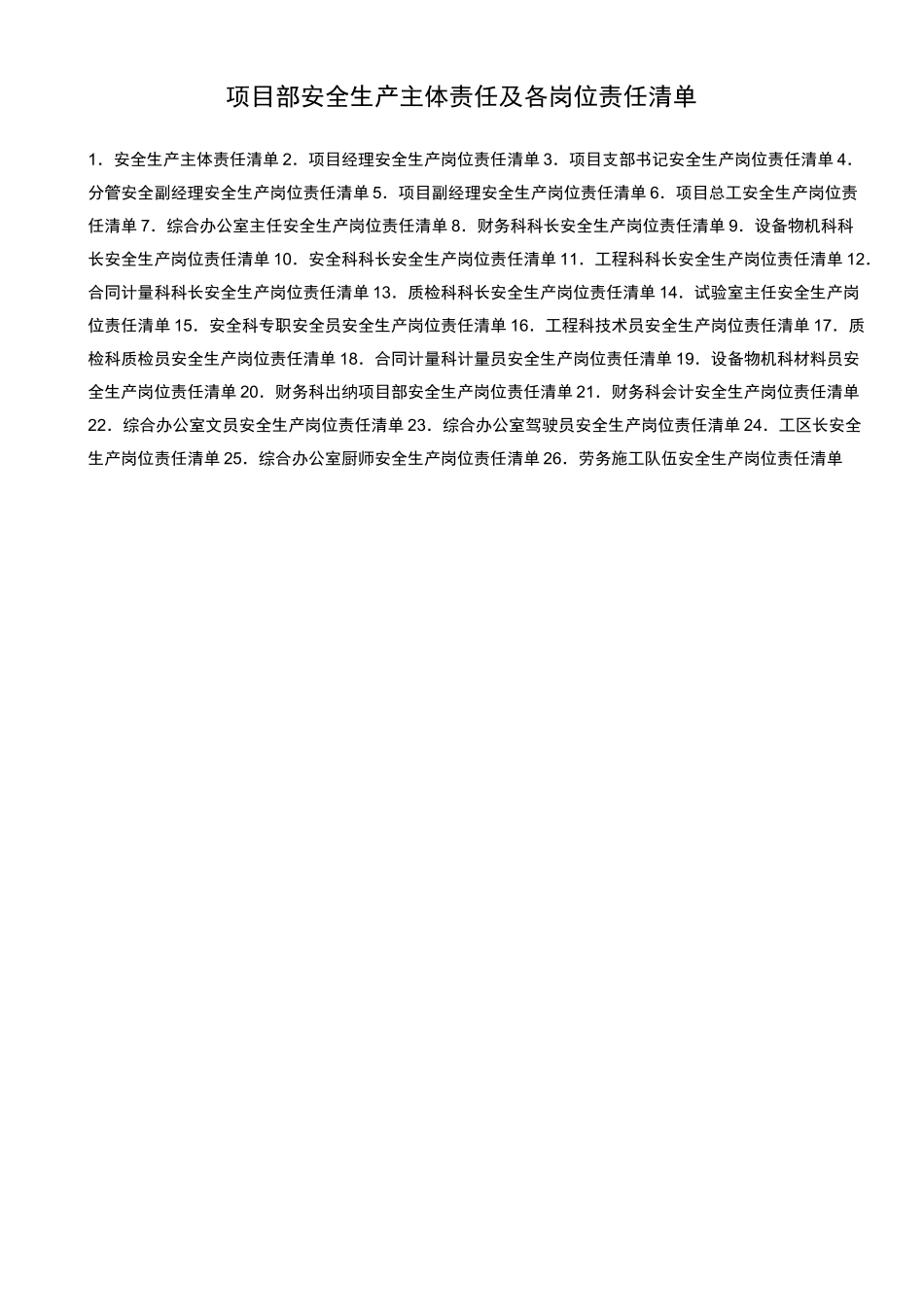 项目部安全生产主体责任及各岗位责任清单

1．安全生产主体责任清单 2．项目经理安全生产岗位责任清单 3．项目支部书记安全生产岗位责任清单 4．分管安全副经理安全生产岗位责任清单 5．项目副经理安全生产岗位责任清单 6．项目总工安全生产岗位责任清单 7．综合办公室主任安全生产岗位责任清单 8．财务科科长安全生产岗位责任清单 9．设备物机科科长安全生产岗位责任清单 10．安全科科长安全生产岗位责任清单 11．工程科科长安全生产岗位责任清单 12．合同计量科科长安全生产岗位责任清单 13．质检科科长安全生产岗位责任清单 14．试验室主任安全生产岗位责任清单 15．安全科专职安全员安全生产岗位责任清单 16．工程科技术员安全生产岗位责任清单 17．质检科质检员安全生产岗位责任清单 18．合同计量科计量员安全生产岗位责任清单 19．设备物机科材料员安全生产岗位责任清单 20．财务科出纳项目部安全生产岗位责任清单 21．财务科会计安全生产岗位责任清单 22．综合办公室文员安全生产岗位责任清单 23．综合办公室驾驶员安全生产岗位责任清单 24．工区长安全生产岗位责任清单 25．综合办公室厨师安全生产岗位责任清单 26．劳务施工队伍安全生产岗位责任清单